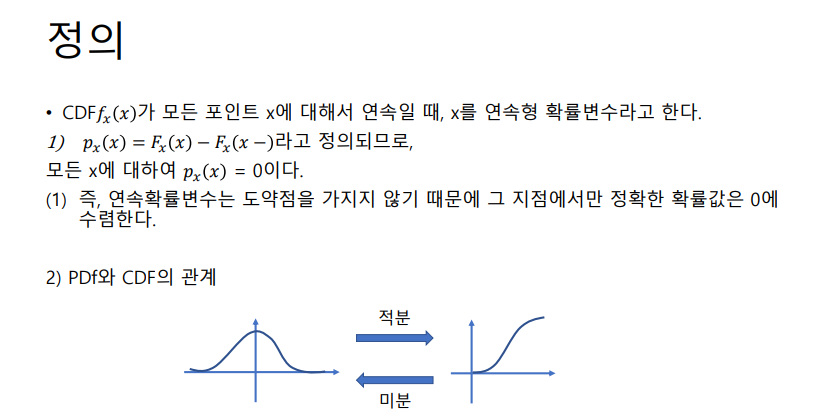 정의

• CDF$f_x(x)$가 모든 포인트 x에 대해서 연속일 때, x를 연속형 확률변수라고 한다.

1) $p_x(x) = F_x(x) - F_x(x-)$라고 정의되므로,

모든 x에 대하여 $p_x(x) = 0$이다.

(1) 즉, 연속확률변수는 도약점을 가지지 않기 때문에 그 지점에서만 정확한 확률값은 0에 수렴한다.

2) PDf와 CDF의 관계

적분

미분